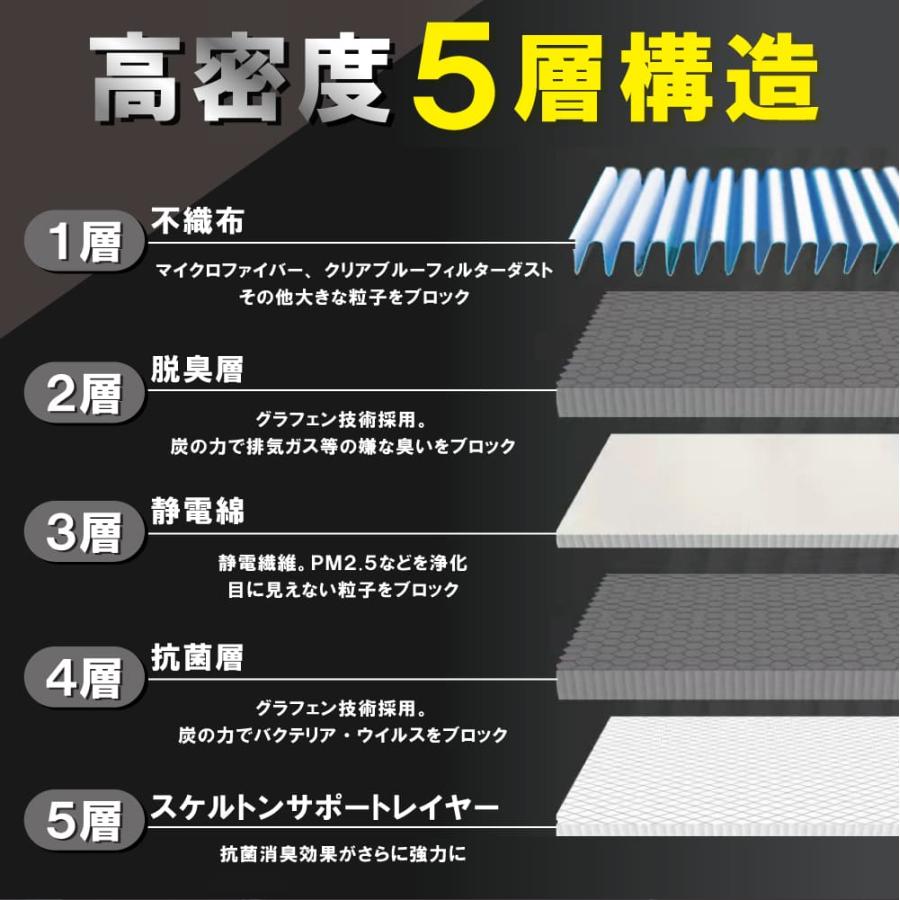 高密度5層構造

1層
不織布
マイクロファイバー、クリアブルーフィルターダスト
その他大きな粒子をブロック

2層
脱臭層
グラフェン技術採用。
炭の力で排気ガス等の嫌な臭いをブロック

3層
静電綿
静電繊維。PM2.5などを浄化
目に見えない粒子をブロック

4層
抗菌層
グラフェン技術採用。
炭の力でバクテリア・ウイルスをブロック

5層
スケルトンサポートレイヤー
抗菌消臭効果がさらに強力に